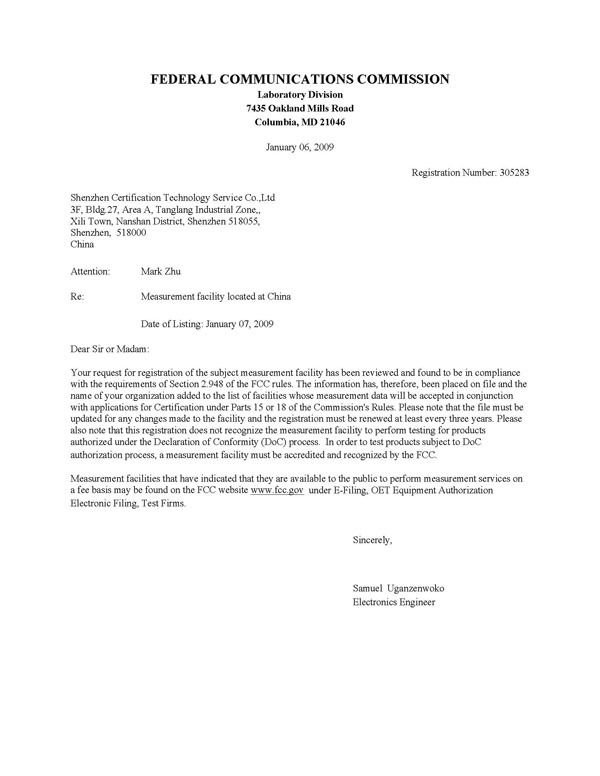 FEDERAL COMMUNICATIONS COMMISSION
Laboratory Division
7435 Oakland Mills Road
Columbia, MD 21046

January 06, 2009

Registration Number: 305283

Shenzhen Certification Technology Service Co.,Ltd
3F, Bldg.27, Area A, Tanglang Industrial Zone,,
Xili Town, Nanshan District, Shenzhen 518055,
Shenzhen, 518000
China

Attention: Mark Zhu

Re: Measurement facility located at China

Date of Listing: January 07, 2009

Dear Sir or Madam:

Your request for registration of the subject measurement facility has been reviewed and found to be in compliance with the requirements of Section 2.948 of the FCC rules. The information has, therefore, been placed on file and the name of your organization added to the list of facilities whose measurement data will be accepted in conjunction with applications for Certification under Parts 15 or 18 of the Commission's Rules. Please note that the file must be updated for any changes made to the facility and the registration must be renewed at least every three years. Please also note that this registration does not recognize the measurement facility to perform testing for products authorized under the Declaration of Conformity (DoC) process. In order to test products subject to DoC authorization process, a measurement facility must be accredited and recognized by the FCC.

Measurement facilities that have indicated that they are available to the public to perform measurement services on a fee basis may be found on the FCC website www.fcc.gov under E-Filing, OET Equipment Authorization Electronic Filing, Test Firms.

Sincerely,

Samuel Uganzenwoko
Electronics Engineer